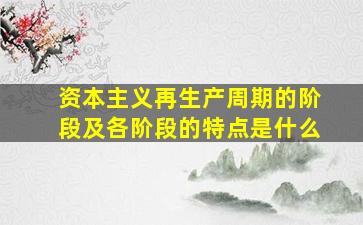 资本主义再生产周期的阶段及各阶段的特点是什么